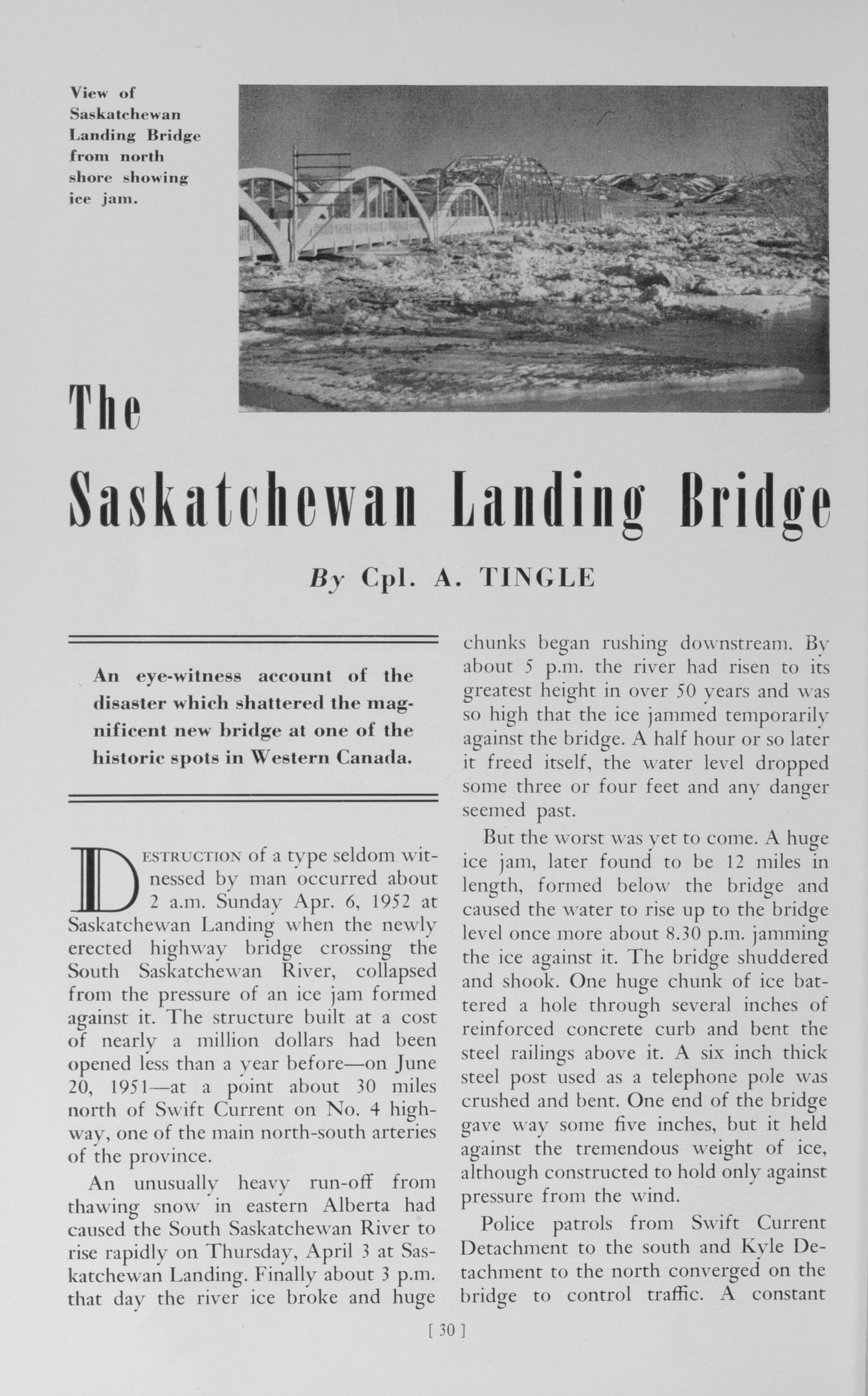 View of Saskatchewan Landing Bridge from north shore showing ice jam.

The

Saskatchewan Landing Bridge

By Cpl. A. TINGLE

An eye-witness account of the disaster which shattered the magnificent new bridge at one of the historic spots in Western Canada.

DESTRUCTION of a type seldom witnessed by man occurred about 2 a.m. Sunday Apr. 6, 1952 at Saskatchewan Landing when the newly erected highway bridge crossing the South Saskatchewan River, collapsed from the pressure of an ice jam formed against it. The structure built at a cost of nearly a million dollars had been opened less than a year before—on June 20, 1951—at a point about 30 miles north of Swift Current on No. 4 highway, one of the main north-south arteries of the province.

An unusually heavy run-off from thawing snow in eastern Alberta had caused the South Saskatchewan River to rise rapidly on Thursday, April 3 at Saskatchewan Landing. Finally about 3 p.m. that day the river ice broke and huge chunks began rushing downstream. By about 5 p.m. the river had risen to its greatest height in over 50 years and was so high that the ice jammed temporarily against the bridge. A half hour or so later it freed itself, the water level dropped some three or four feet and any danger seemed past.

But the worst was yet to come. A huge ice jam, later found to be 12 miles in length, formed below the bridge and caused the water to rise up to the bridge level once more about 8.30 p.m. jamming the ice against it. The bridge shuddered and shook. One huge chunk of ice battered a hole through several inches of reinforced concrete curb and bent the steel railings above it. A six inch thick steel post used as a telephone pole was crushed and bent. One end of the bridge gave way some five inches, but it held against the tremendous weight of ice, although constructed to hold only against pressure from the wind.

Police patrols from Swift Current Detachment to the south and Kyle Detachment to the north converged on the bridge to control traffic. A constant

[ 30 ]